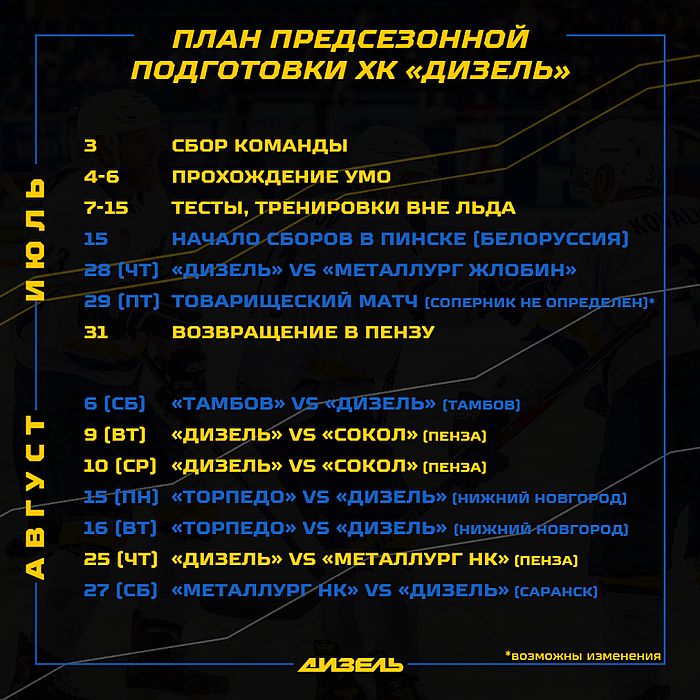 ПЛАН ПРЕДСЕЗОННОЙ ПОДГОТОВКИ ХК «ДИЗЕЛЬ»

ИЮЛЬ

3 СБОР КОМАНДЫ
4-6 ПРОХОЖДЕНИЕ УМО
7-15 ТЕСТЫ, ТРЕНИРОВКИ ВНЕ ЛЬДА
15 НАЧАЛО СБОРОВ В ПИНСКЕ (БЕЛОРУССИЯ)
28 (ЧТ) «ДИЗЕЛЬ» VS «МЕТАЛЛУРГ ЖЛОБИН»
29 (ПТ) ТОВАРИЩЕСКИЙ МАТЧ (СОПЕРНИК НЕ ОПРЕДЕЛЕН)*
31 ВОЗВРАЩЕНИЕ В ПЕНЗУ

АВГУСТ

6 (СБ) «ТАМБОВ» VS «ДИЗЕЛЬ» (ТАМБОВ)
9 (ВТ) «ДИЗЕЛЬ» VS «СОКОЛ» (ПЕНЗА)
10 (СР) «ДИЗЕЛЬ» VS «СОКОЛ» (ПЕНЗА)
15 (ПН) «ТОРПЕДО» VS «ДИЗЕЛЬ» (НИЖНИЙ НОВГОРОД)
16 (ВТ) «ТОРПЕДО» VS «ДИЗЕЛЬ» (НИЖНИЙ НОВГОРОД)
25 (ЧТ) «ДИЗЕЛЬ» VS «МЕТАЛЛУРГ НК» (ПЕНЗА)
27 (СБ) «МЕТАЛЛУРГ НК» VS «ДИЗЕЛЬ» (САРАНСК)

ДИЗЕЛЬ

*возможны изменения